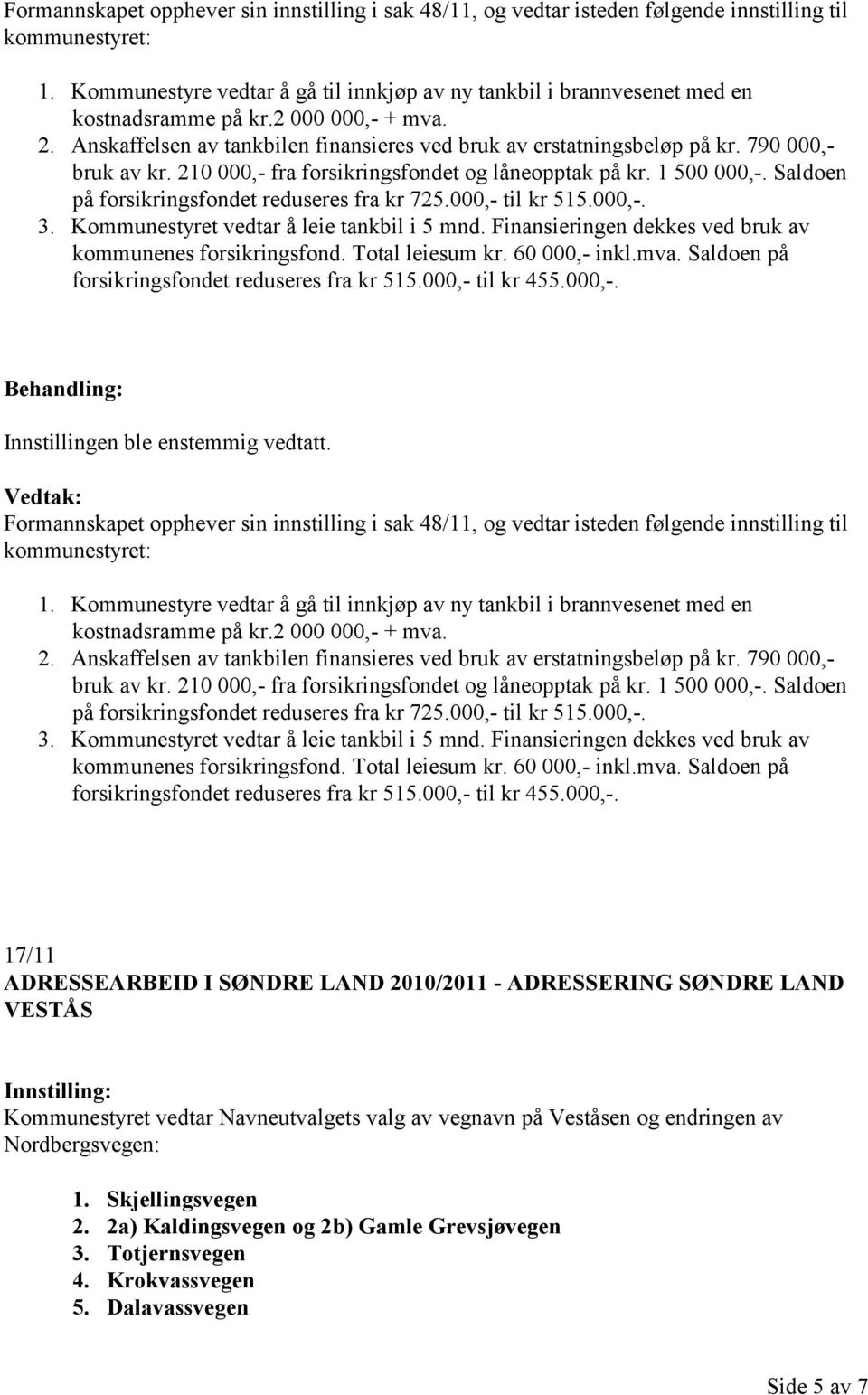 Formannskapet opphever sin innstilling i sak 48/11, og vedtar isteden følgende innstilling til kommunestyret:

1. Kommunestyre vedtar å gå til innkjøp av ny tankbil i brannvesenet med en kostnadsramme på kr.2 000 000,- + mva.
2. Anskaffelsen av tankbilen finansieres ved bruk av erstatningsbeløp på kr. 790 000,- bruk av kr. 210 000,- fra forsikringsfondet og låneopptak på kr. 1 500 000,-. Saldoen på forsikringsfondet reduseres fra kr 725.000,- til kr 515.000,-.
3. Kommunestyret vedtar å leie tankbil i 5 mnd. Finansieringen dekkes ved bruk av kommunenes forsikringsfond. Total leiesum kr. 60 000,- inkl.mva. Saldoen på forsikringsfondet reduseres fra kr 515.000,- til kr 455.000,-.

Behandling:

Innstillingen ble enstemmig vedtatt.

Vedtak:
Formannskapet opphever sin innstilling i sak 48/11, og vedtar isteden følgende innstilling til kommunestyret:

1. Kommunestyre vedtar å gå til innkjøp av ny tankbil i brannvesenet med en kostnadsramme på kr.2 000 000,- + mva.
2. Anskaffelsen av tankbilen finansieres ved bruk av erstatningsbeløp på kr. 790 000,- bruk av kr. 210 000,- fra forsikringsfondet og låneopptak på kr. 1 500 000,-. Saldoen på forsikringsfondet reduseres fra kr 725.000,- til kr 515.000,-.
3. Kommunestyret vedtar å leie tankbil i 5 mnd. Finansieringen dekkes ved bruk av kommunenes forsikringsfond. Total leiesum kr. 60 000,- inkl.mva. Saldoen på forsikringsfondet reduseres fra kr 515.000,- til kr 455.000,-.

17/11
ADRESSEARBEID I SØNDRE LAND 2010/2011 - ADRESSERING SØNDRE LAND VESTÅS

Innstilling:
Kommunestyret vedtar Navneutvalgets valg av vegnavn på Veståsen og endringen av Nordbergsvegen:

1. Skjellingsvegen
2. 2a) Kaldingsvegen og 2b) Gamle Grevsjøvegen
3. Totjernsvegen
4. Krokvassvegen
5. Dalavassvegen

Side 5 av 7